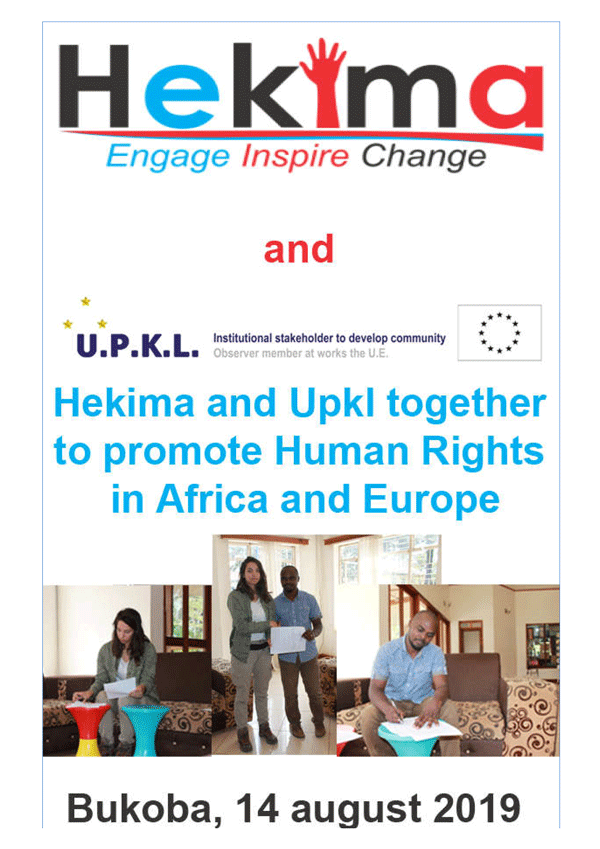 Hekima
Engage Inspire Change

and

U.P.K.L.
Institutional stakeholder to develop community
Observer member at works the U.E.

Hekima and Upkl together to promote Human Rights in Africa and Europe

Bukoba, 14 august 2019